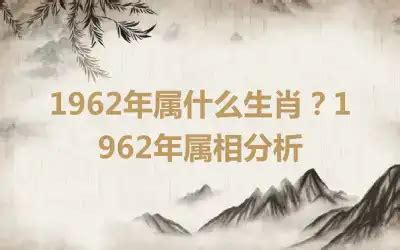 1962年属什么生肖？1962年属相分析